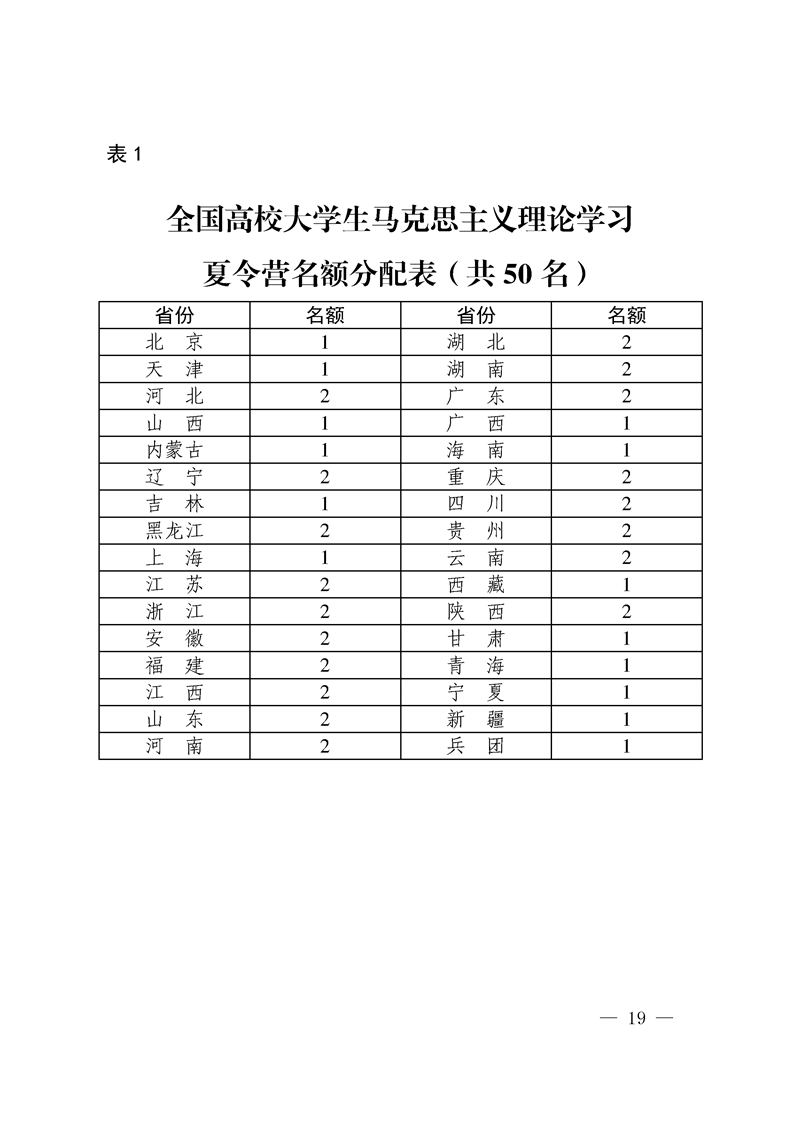 表 1

全国高校大学生马克思主义理论学习

夏令营名额分配表（共 50 名）

| 省份 | 名额 | 省份 | 名额 |
|---|---|---|---|
| 北　京 | 1 | 湖　北 | 2 |
| 天　津 | 1 | 湖　南 | 2 |
| 河　北 | 2 | 广　东 | 2 |
| 山　西 | 1 | 广　西 | 1 |
| 内蒙古 | 1 | 海　南 | 1 |
| 辽　宁 | 2 | 重　庆 | 2 |
| 吉　林 | 1 | 四　川 | 2 |
| 黑龙江 | 2 | 贵　州 | 2 |
| 上　海 | 1 | 云　南 | 2 |
| 江　苏 | 2 | 西　藏 | 1 |
| 浙　江 | 2 | 陕　西 | 2 |
| 安　徽 | 2 | 甘　肃 | 1 |
| 福　建 | 2 | 青　海 | 1 |
| 江　西 | 2 | 宁　夏 | 1 |
| 山　东 | 2 | 新　疆 | 1 |
| 河　南 | 2 | 兵　团 | 1 |

— 19 —